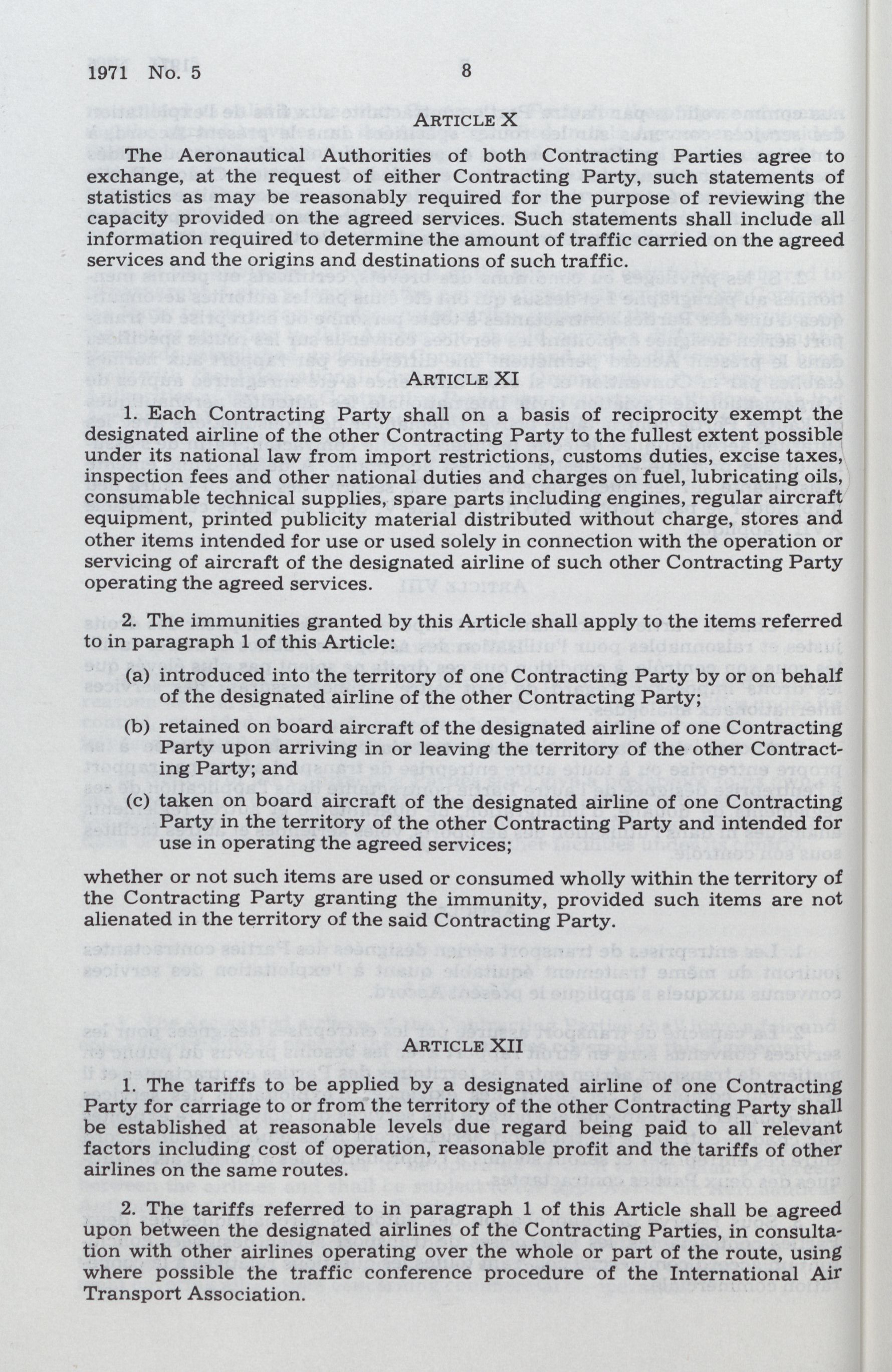 1971 No. 5 8

ARTICLE X

The Aeronautical Authorities of both Contracting Parties agree to exchange, at the request of either Contracting Party, such statements of statistics as may be reasonably required for the purpose of reviewing the capacity provided on the agreed services. Such statements shall include all information required to determine the amount of traffic carried on the agreed services and the origins and destinations of such traffic.

ARTICLE XI

1. Each Contracting Party shall on a basis of reciprocity exempt the designated airline of the other Contracting Party to the fullest extent possible under its national law from import restrictions, customs duties, excise taxes, inspection fees and other national duties and charges on fuel, lubricating oils, consumable technical supplies, spare parts including engines, regular aircraft equipment, printed publicity material distributed without charge, stores and other items intended for use or used solely in connection with the operation or servicing of aircraft of the designated airline of such other Contracting Party operating the agreed services.

2. The immunities granted by this Article shall apply to the items referred to in paragraph 1 of this Article:

(a) introduced into the territory of one Contracting Party by or on behalf of the designated airline of the other Contracting Party;

(b) retained on board aircraft of the designated airline of one Contracting Party upon arriving in or leaving the territory of the other Contracting Party; and

(c) taken on board aircraft of the designated airline of one Contracting Party in the territory of the other Contracting Party and intended for use in operating the agreed services;

whether or not such items are used or consumed wholly within the territory of the Contracting Party granting the immunity, provided such items are not alienated in the territory of the said Contracting Party.

ARTICLE XII

1. The tariffs to be applied by a designated airline of one Contracting Party for carriage to or from the territory of the other Contracting Party shall be established at reasonable levels due regard being paid to all relevant factors including cost of operation, reasonable profit and the tariffs of other airlines on the same routes.

2. The tariffs referred to in paragraph 1 of this Article shall be agreed upon between the designated airlines of the Contracting Parties, in consultation with other airlines operating over the whole or part of the route, using where possible the traffic conference procedure of the International Air Transport Association.